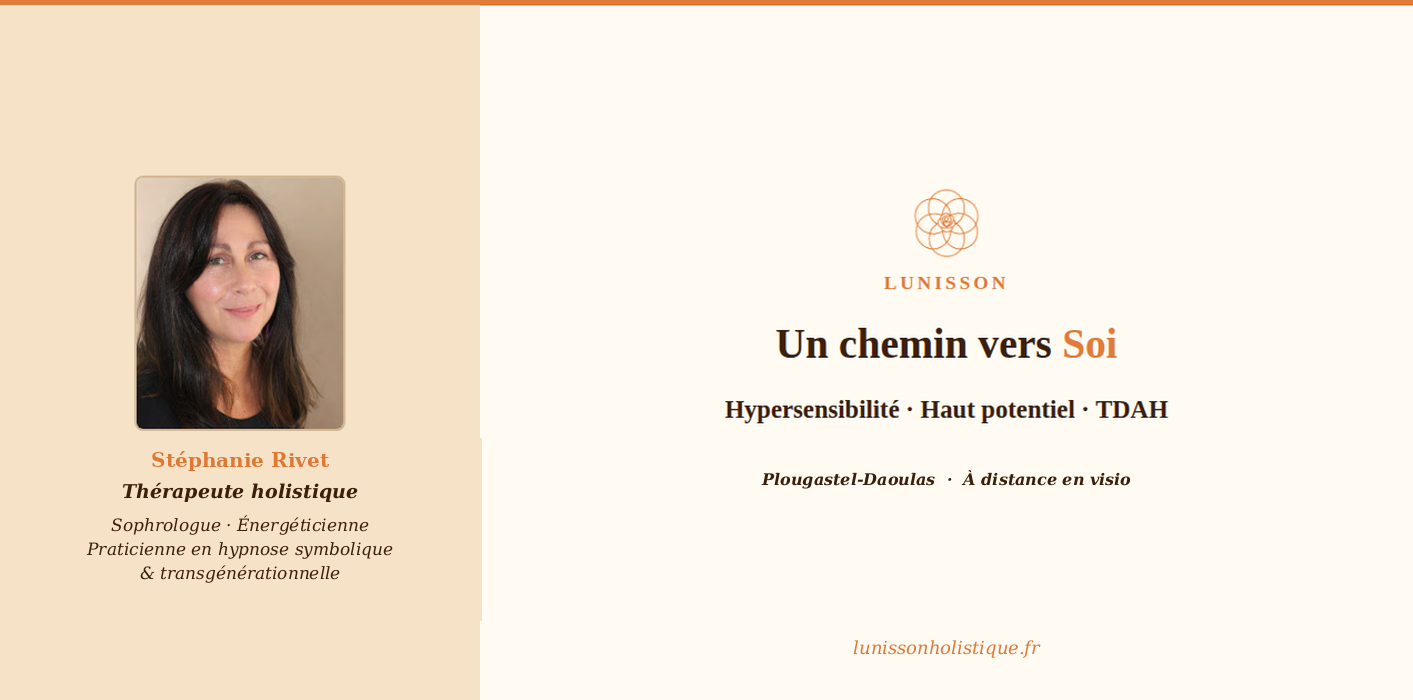 Stéphanie Rivet

Thérapeute holistique

Sophrologue · Énergéticienne
Praticienne en hypnose symbolique
& transgénérationnelle

LUNISSON

Un chemin vers Soi

Hypersensibilité · Haut potentiel · TDAH

Plougastel-Daoulas · À distance en visio

lunissonholistique.fr